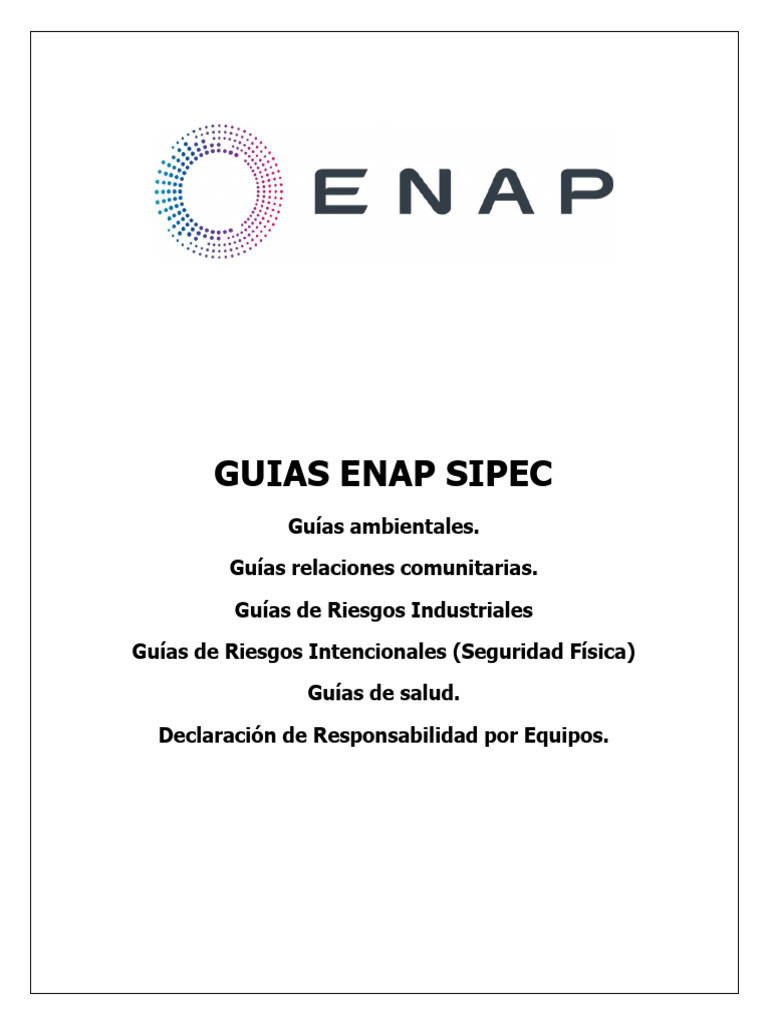 ENAP

GUIAS ENAP SIPEC

Guías ambientales.

Guías relaciones comunitarias.

Guías de Riesgos Industriales

Guías de Riesgos Intencionales (Seguridad Física)

Guías de salud.

Declaración de Responsabilidad por Equipos.